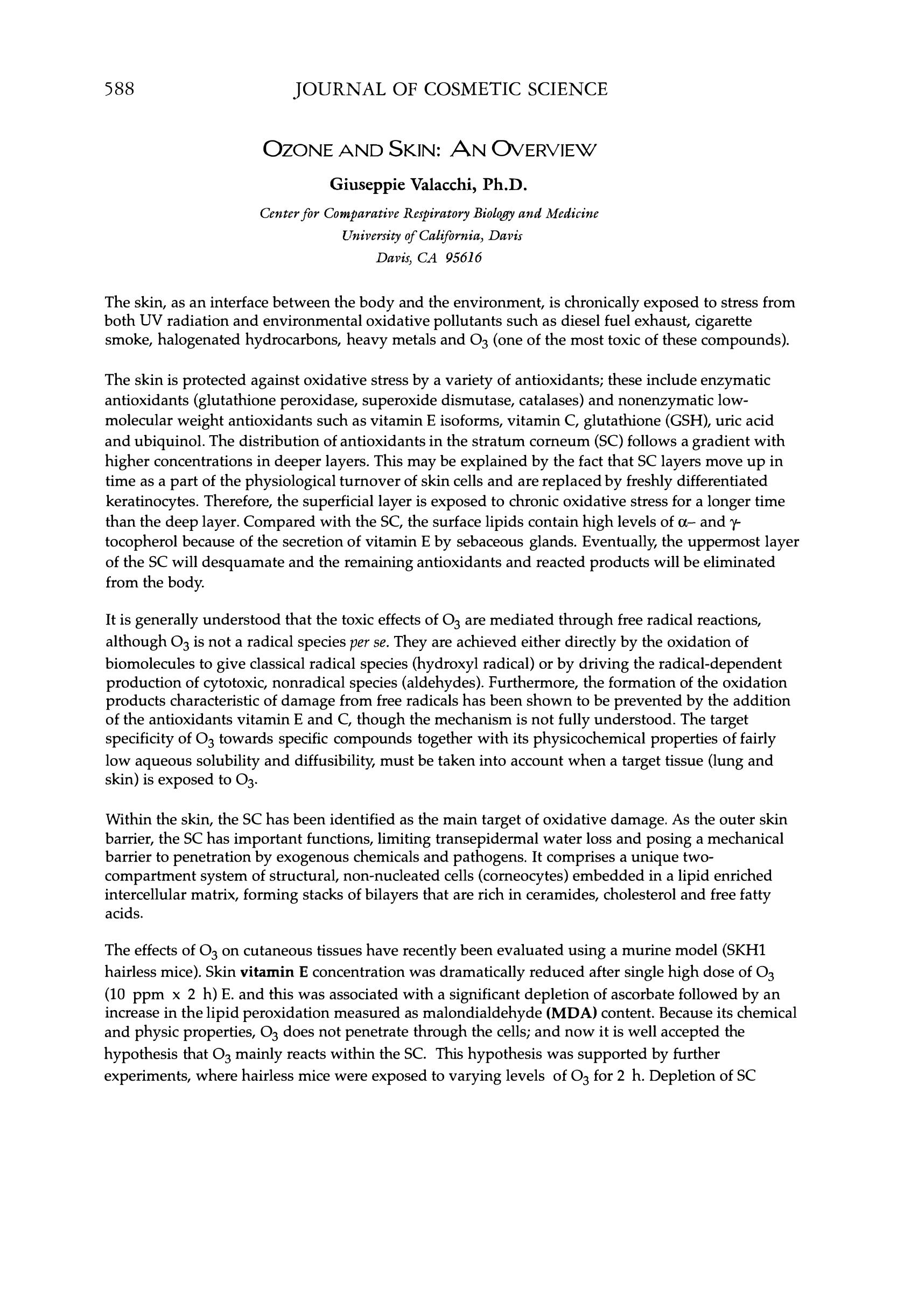 588 JOURNAL OF COSMETIC SCIENCE

OZONE AND SKIN: AN OVERVIEW

Giuseppie Valacchi, Ph.D.

Center for Comparative Respiratory Biology and Medicine
University of California, Davis
Davis, CA 95616

The skin, as an interface between the body and the environment, is chronically exposed to stress from both UV radiation and environmental oxidative pollutants such as diesel fuel exhaust, cigarette smoke, halogenated hydrocarbons, heavy metals and $O_3$ (one of the most toxic of these compounds).

The skin is protected against oxidative stress by a variety of antioxidants; these include enzymatic antioxidants (glutathione peroxidase, superoxide dismutase, catalases) and nonenzymatic low-molecular weight antioxidants such as vitamin E isoforms, vitamin C, glutathione (GSH), uric acid and ubiquinol. The distribution of antioxidants in the stratum corneum (SC) follows a gradient with higher concentrations in deeper layers. This may be explained by the fact that SC layers move up in time as a part of the physiological turnover of skin cells and are replaced by freshly differentiated keratinocytes. Therefore, the superficial layer is exposed to chronic oxidative stress for a longer time than the deep layer. Compared with the SC, the surface lipids contain high levels of $\alpha$– and $\gamma$-tocopherol because of the secretion of vitamin E by sebaceous glands. Eventually, the uppermost layer of the SC will desquamate and the remaining antioxidants and reacted products will be eliminated from the body.

It is generally understood that the toxic effects of $O_3$ are mediated through free radical reactions, although $O_3$ is not a radical species per se. They are achieved either directly by the oxidation of biomolecules to give classical radical species (hydroxyl radical) or by driving the radical-dependent production of cytotoxic, nonradical species (aldehydes). Furthermore, the formation of the oxidation products characteristic of damage from free radicals has been shown to be prevented by the addition of the antioxidants vitamin E and C, though the mechanism is not fully understood. The target specificity of $O_3$ towards specific compounds together with its physicochemical properties of fairly low aqueous solubility and diffusibility, must be taken into account when a target tissue (lung and skin) is exposed to $O_3$.

Within the skin, the SC has been identified as the main target of oxidative damage. As the outer skin barrier, the SC has important functions, limiting transepidermal water loss and posing a mechanical barrier to penetration by exogenous chemicals and pathogens. It comprises a unique two-compartment system of structural, non-nucleated cells (corneocytes) embedded in a lipid enriched intercellular matrix, forming stacks of bilayers that are rich in ceramides, cholesterol and free fatty acids.

The effects of $O_3$ on cutaneous tissues have recently been evaluated using a murine model (SKH1 hairless mice). Skin vitamin E concentration was dramatically reduced after single high dose of $O_3$ (10 ppm x 2 h) E. and this was associated with a significant depletion of ascorbate followed by an increase in the lipid peroxidation measured as malondialdehyde (MDA) content. Because its chemical and physic properties, $O_3$ does not penetrate through the cells; and now it is well accepted the hypothesis that $O_3$ mainly reacts within the SC. This hypothesis was supported by further experiments, where hairless mice were exposed to varying levels of $O_3$ for 2 h. Depletion of SC